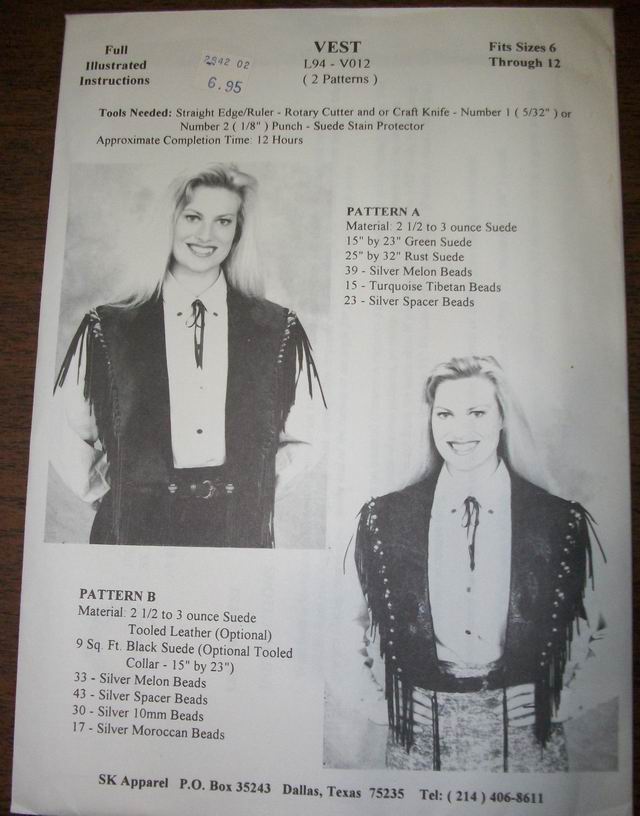 Full
Illustrated
Instructions

2942 02
6.95

VEST
L94 - V012
( 2 Patterns )

Fits Sizes 6
Through 12

Tools Needed: Straight Edge/Ruler - Rotary Cutter and or Craft Knife - Number 1 ( 5/32" ) or Number 2 ( 1/8" ) Punch - Suede Stain Protector
Approximate Completion Time: 12 Hours

PATTERN A
Material: 2 1/2 to 3 ounce Suede
15" by 23" Green Suede
25" by 32" Rust Suede
39 - Silver Melon Beads
15 - Turquoise Tibetan Beads
23 - Silver Spacer Beads

PATTERN B
Material: 2 1/2 to 3 ounce Suede
Tooled Leather (Optional)
9 Sq. Ft. Black Suede (Optional Tooled
Collar - 15" by 23")
33 - Silver Melon Beads
43 - Silver Spacer Beads
30 - Silver 10mm Beads
17 - Silver Moroccan Beads

SK Apparel P.O. Box 35243 Dallas, Texas 75235 Tel: ( 214 ) 406-8611